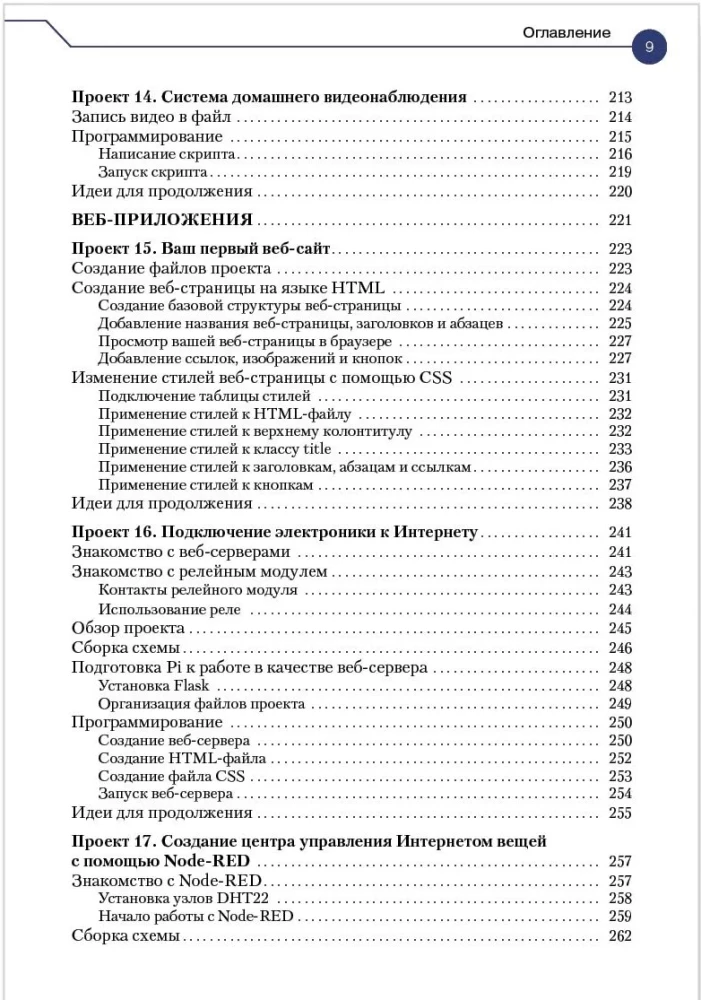 Оглавление 9

Проект 14. Система домашнего видеонаблюдения 213
Запись видео в файл 214
Программирование 215
Написание скрипта 216
Запуск скрипта 219
Идеи для продолжения 220

ВЕБ-ПРИЛОЖЕНИЯ 221

Проект 15. Ваш первый веб-сайт 223
Создание файлов проекта 223
Создание веб-страницы на языке HTML 224
Создание базовой структуры веб-страницы 224
Добавление названия веб-страницы, заголовков и абзацев 225
Просмотр вашей веб-страницы в браузере 227
Добавление ссылок, изображений и кнопок 227
Изменение стилей веб-страницы с помощью CSS 231
Подключение таблицы стилей 231
Применение стилей к HTML-файлу 232
Применение стилей к верхнему колонтитулу 232
Применение стилей к классу title 233
Применение стилей к заголовкам, абзацам и ссылкам 236
Применение стилей к кнопкам 237
Идеи для продолжения 238

Проект 16. Подключение электроники к Интернету 241
Знакомство с веб-серверами 241
Знакомство с релейным модулем 243
Контакты релейного модуля 243
Использование реле 244
Обзор проекта 245
Сборка схемы 246
Подготовка Pi к работе в качестве веб-сервера 248
Установка Flask 248
Организация файлов проекта 249
Программирование 250
Создание веб-сервера 250
Создание HTML-файла 252
Создание файла CSS 253
Запуск веб-сервера 254
Идеи для продолжения 255

Проект 17. Создание центра управления Интернетом вещей с помощью Node-RED 257
Знакомство с Node-RED 257
Установка узлов DHT22 258
Начало работы с Node-RED 259
Сборка схемы 262